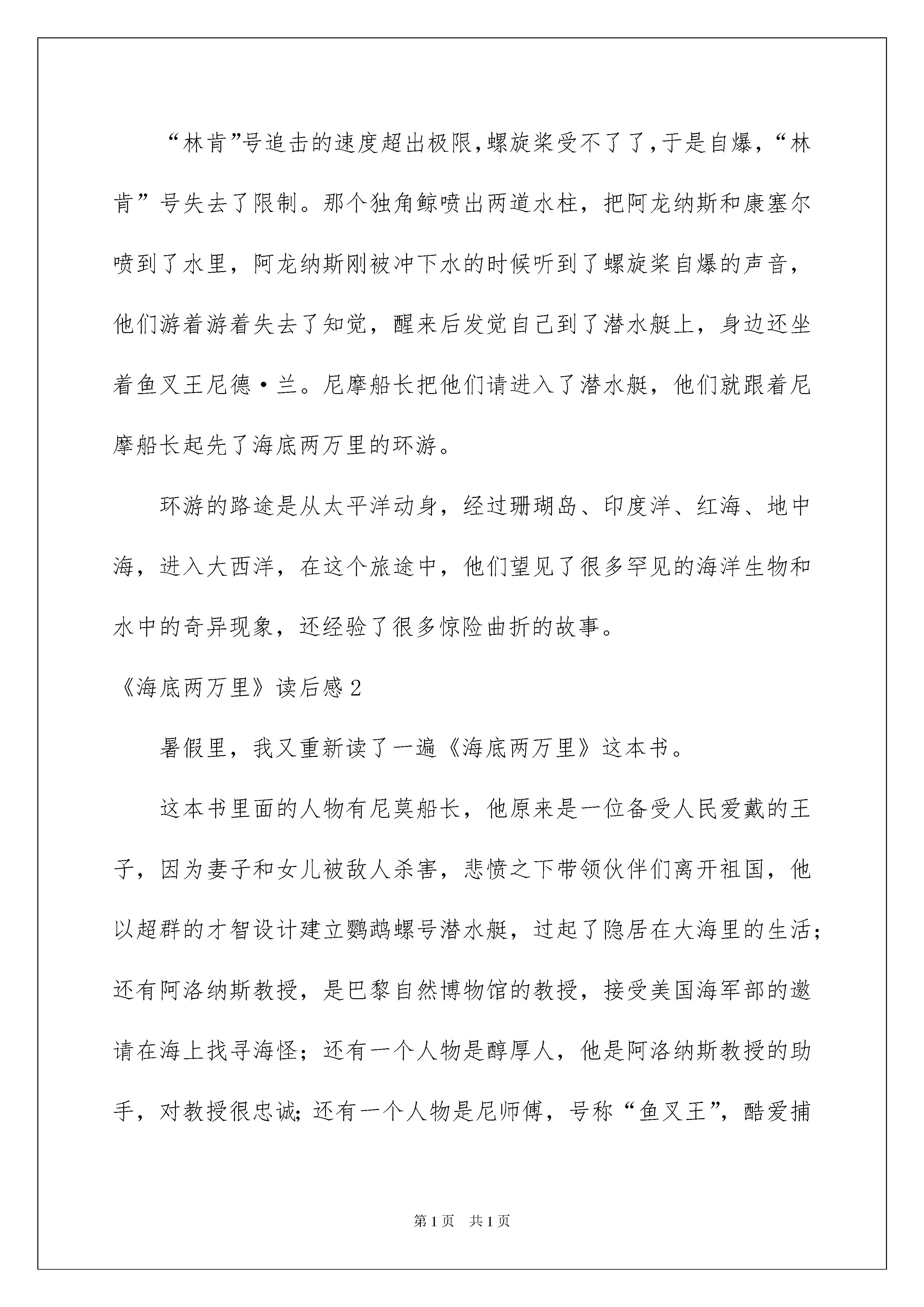 “林肯”号追击的速度超出极限,螺旋桨受不了了,于是自爆,“林肯”号失去了限制。那个独角鲸喷出两道水柱，把阿龙纳斯和康塞尔喷到了水里，阿龙纳斯刚被冲下水的时候听到了螺旋桨自爆的声音，他们游着游着失去了知觉，醒来后发觉自己到了潜水艇上，身边还坐着鱼叉王尼德·兰。尼摩船长把他们请进入了潜水艇，他们就跟着尼摩船长起先了海底两万里的环游。

环游的路途是从太平洋动身，经过珊瑚岛、印度洋、红海、地中海，进入大西洋，在这个旅途中，他们望见了很多罕见的海洋生物和水中的奇异现象，还经验了很多惊险曲折的故事。

《海底两万里》读后感2

暑假里，我又重新读了一遍《海底两万里》这本书。

这本书里面的人物有尼莫船长，他原来是一位备受人民爱戴的王子，因为妻子和女儿被敌人杀害，悲愤之下带领伙伴们离开祖国，他以超群的才智设计建立鹦鹉螺号潜水艇，过起了隐居在大海里的生活;还有阿洛纳斯教授，是巴黎自然博物馆的教授，接受美国海军部的邀请在海上找寻海怪；还有一个人物是醇厚人，他是阿洛纳斯教授的助手，对教授很忠诚;还有一个人物是尼师傅，号称“鱼叉王”，酷爱捕

第1页 共1页